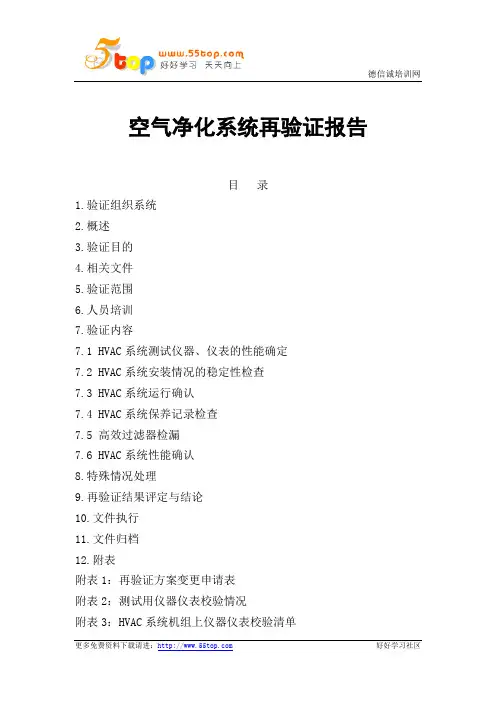 5top www.55top.com 好好学习 天天向上

德信诚培训网

空气净化系统再验证报告

目 录

1.验证组织系统

2.概述

3.验证目的

4.相关文件

5.验证范围

6.人员培训

7.验证内容

7.1 HVAC 系统测试仪器、仪表的性能确定

7.2 HVAC 系统安装情况的稳定性检查

7.3 HVAC 系统运行确认

7.4 HVAC 系统保养记录检查

7.5 高效过滤器检漏

7.6 HVAC 系统性能确认

8.特殊情况处理

9.再验证结果评定与结论

10.文件执行

11.文件归档

12.附表

附表 1：再验证方案变更申请表

附表 2：测试用仪器仪表校验情况

附表 3：HVAC 系统机组上仪器仪表校验清单

更多免费资料下载请进：http://www.55top.com

好好学习社区